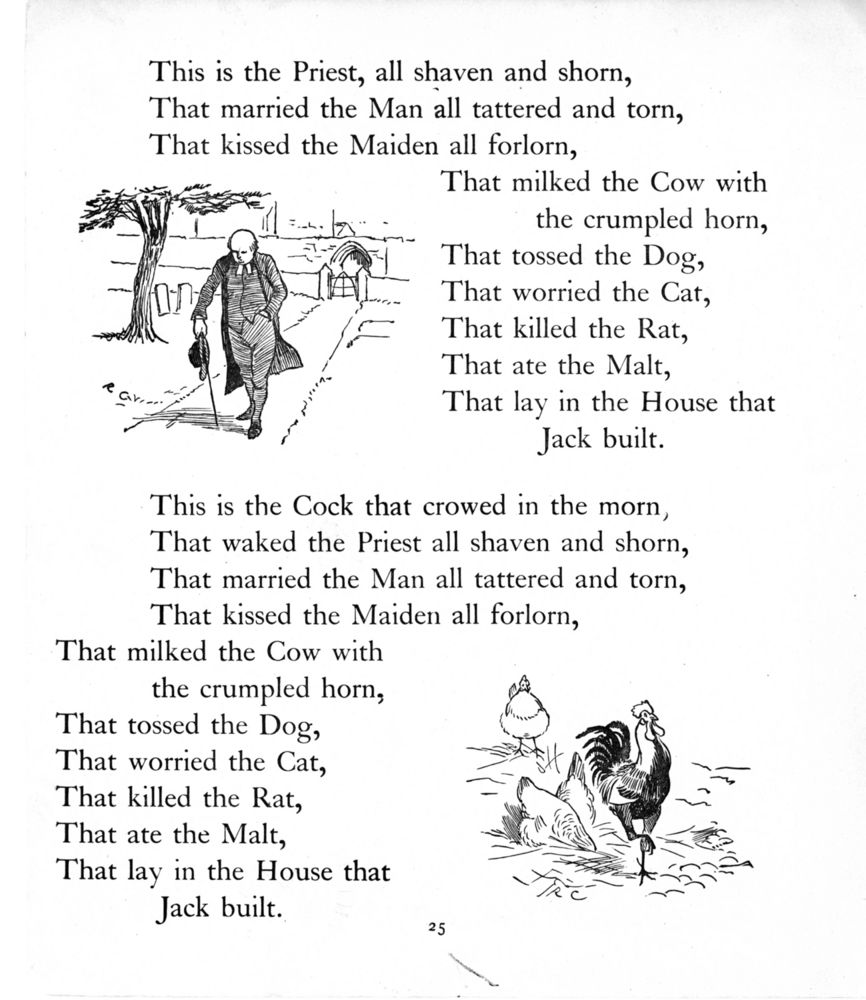 This is the Priest, all shaven and shorn,
That married the Man all tattered and torn,
That kissed the Maiden all forlorn,
That milked the Cow with the crumpled horn,
That tossed the Dog,
That worried the Cat,
That killed the Rat,
That ate the Malt,
That lay in the House that Jack built.

This is the Cock that crowed in the morn,
That waked the Priest all shaven and shorn,
That married the Man all tattered and torn,
That kissed the Maiden all forlorn,
That milked the Cow with the crumpled horn,
That tossed the Dog,
That worried the Cat,
That killed the Rat,
That ate the Malt,
That lay in the House that Jack built.

25